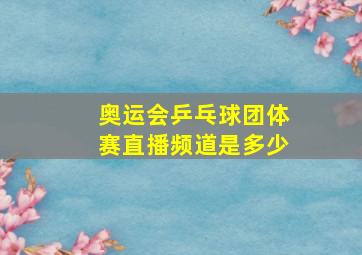 奥运会乒乓球团体赛直播频道是多少